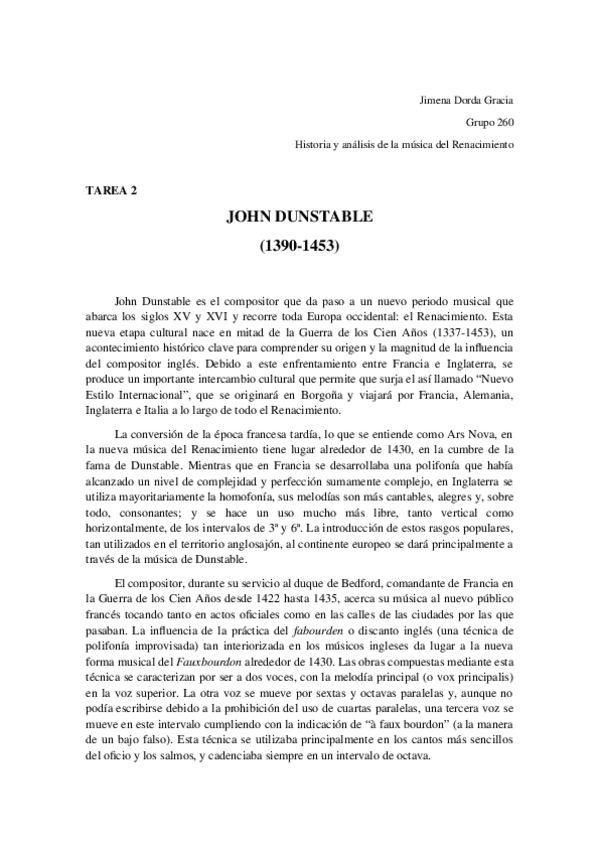 Jimena Dorda Gracia

Grupo 260

Historia y análisis de la música del Renacimiento

TAREA 2

JOHN DUNSTABLE

(1390-1453)

John Dunstable es el compositor que da paso a un nuevo periodo musical que abarca los siglos XV y XVI y recorre toda Europa occidental: el Renacimiento. Esta nueva etapa cultural nace en mitad de la Guerra de los Cien Años (1337-1453), un acontecimiento histórico clave para comprender su origen y la magnitud de la influencia del compositor inglés. Debido a este enfrentamiento entre Francia e Inglaterra, se produce un importante intercambio cultural que permite que surja el así llamado "Nuevo Estilo Internacional", que se originará en Borgoña y viajará por Francia, Alemania, Inglaterra e Italia a lo largo de todo el Renacimiento.

La conversión de la época francesa tardía, lo que se entiende como Ars Nova, en la nueva música del Renacimiento tiene lugar alrededor de 1430, en la cumbre de la fama de Dunstable. Mientras que en Francia se desarrollaba una polifonía que había alcanzado un nivel de complejidad y perfección sumamente complejo, en Inglaterra se utiliza mayoritariamente la homofonía, sus melodías son más cantables, alegres y, sobre todo, consonantes; y se hace un uso mucho más libre, tanto vertical como horizontalmente, de los intervalos de 3ª y 6ª. La introducción de estos rasgos populares, tan utilizados en el territorio anglosajón, al continente europeo se dará principalmente a través de la música de Dunstable.

El compositor, durante su servicio al duque de Bedford, comandante de Francia en la Guerra de los Cien Años desde 1422 hasta 1435, acerca su música al nuevo público francés tocando tanto en actos oficiales como en las calles de las ciudades por las que pasaban. La influencia de la práctica del fabourden o discanto inglés (una técnica de polifonía improvisada) tan interiorizada en los músicos ingleses da lugar a la nueva forma musical del Fauxbourdon alrededor de 1430. Las obras compuestas mediante esta técnica se caracterizan por ser a dos voces, con la melodía principal (o vox principalis) en la voz superior. La otra voz se mueve por sextas y octavas paralelas y, aunque no podía escribirse debido a la prohibición del uso de cuartas paralelas, una tercera voz se mueve en este intervalo cumpliendo con la indicación de "à faux bourdon" (a la manera de un bajo falso). Esta técnica se utilizaba principalmente en los cantos más sencillos del oficio y los salmos, y cadenciaba siempre en un intervalo de octava.